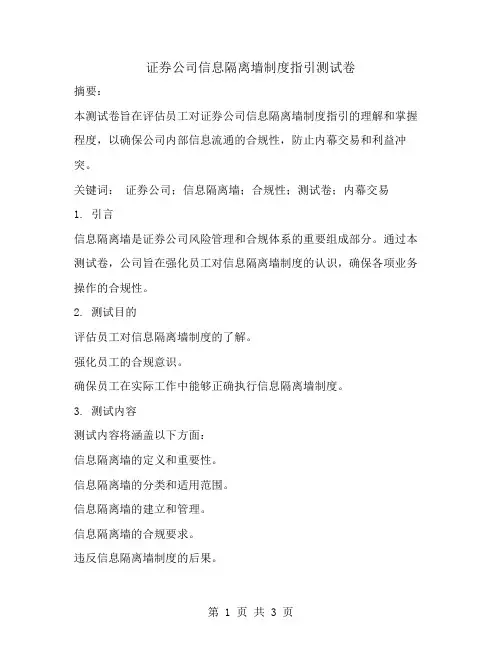 证券公司信息隔离墙制度指引测试卷

摘要：

本测试卷旨在评估员工对证券公司信息隔离墙制度指引的理解和掌握程度，以确保公司内部信息流通的合规性，防止内幕交易和利益冲突。

关键词： 证券公司；信息隔离墙；合规性；测试卷；内幕交易

1. 引言

信息隔离墙是证券公司风险管理和合规体系的重要组成部分。通过本测试卷，公司旨在强化员工对信息隔离墙制度的认识，确保各项业务操作的合规性。

2. 测试目的

评估员工对信息隔离墙制度的了解。

强化员工的合规意识。

确保员工在实际工作中能够正确执行信息隔离墙制度。

3. 测试内容

测试内容将涵盖以下方面：

信息隔离墙的定义和重要性。

信息隔离墙的分类和适用范围。

信息隔离墙的建立和管理。

信息隔离墙的合规要求。

违反信息隔离墙制度的后果。

第 1 页 共 3 页